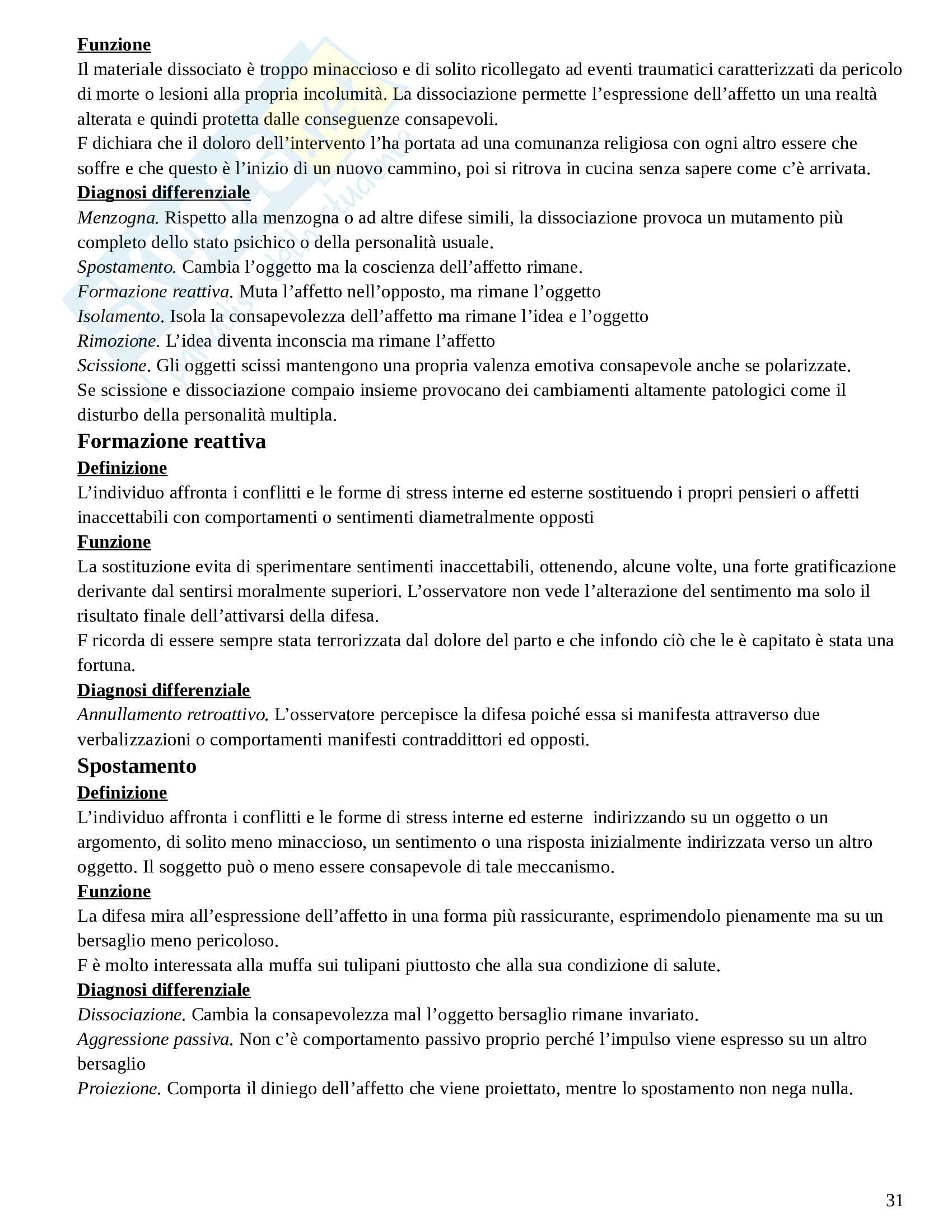 Funzione
Il materiale dissociato è troppo minaccioso e di solito ricollegato ad eventi traumatici caratterizzati da pericolo di morte o lesioni alla propria incolumità. La dissociazione permette l'espressione dell'affetto un una realtà alterata e quindi protetta dalle conseguenze consapevoli.
F dichiara che il doloro dell'intervento l'ha portata ad una comunanza religiosa con ogni altro essere che soffre e che questo è l'inizio di un nuovo cammino, poi si ritrova in cucina senza sapere come c'è arrivata.
Diagnosi differenziale
Menzogna. Rispetto alla menzogna o ad altre difese simili, la dissociazione provoca un mutamento più completo dello stato psichico o della personalità usuale.
Spostamento. Cambia l'oggetto ma la coscienza dell'affetto rimane.
Formazione reattiva. Muta l'affetto nell'opposto, ma rimane l'oggetto
Isolamento. Isola la consapevolezza dell'affetto ma rimane l'idea e l'oggetto
Rimozione. L'idea diventa inconscia ma rimane l'affetto
Scissione. Gli oggetti scissi mantengono una propria valenza emotiva consapevole anche se polarizzate.
Se scissione e dissociazione compaio insieme provocano dei cambiamenti altamente patologici come il disturbo della personalità multipla.
Formazione reattiva
Definizione
L'individuo affronta i conflitti e le forme di stress interne ed esterne sostituendo i propri pensieri o affetti inaccettabili con comportamenti o sentimenti diametralmente opposti
Funzione
La sostituzione evita di sperimentare sentimenti inaccettabili, ottenendo, alcune volte, una forte gratificazione derivante dal sentirsi moralmente superiori. L'osservatore non vede l'alterazione del sentimento ma solo il risultato finale dell'attivarsi della difesa.
F ricorda di essere sempre stata terrorizzata dal dolore del parto e che infondo ciò che le è capitato è stata una fortuna.
Diagnosi differenziale
Annullamento retroattivo. L'osservatore percepisce la difesa poiché essa si manifesta attraverso due verbalizzazioni o comportamenti manifesti contraddittori ed opposti.
Spostamento
Definizione
L'individuo affronta i conflitti e le forme di stress interne ed esterne indirizzando su un oggetto o un argomento, di solito meno minaccioso, un sentimento o una risposta inizialmente indirizzata verso un altro oggetto. Il soggetto può o meno essere consapevole di tale meccanismo.
Funzione
La difesa mira all'espressione dell'affetto in una forma più rassicurante, esprimendolo pienamente ma su un bersaglio meno pericoloso.
F è molto interessata alla muffa sui tulipani piuttosto che alla sua condizione di salute.
Diagnosi differenziale
Dissociazione. Cambia la consapevolezza mal l'oggetto bersaglio rimane invariato.
Aggressione passiva. Non c'è comportamento passivo proprio perché l'impulso viene espresso su un altro bersaglio
Proiezione. Comporta il diniego dell'affetto che viene proiettato, mentre lo spostamento non nega nulla.

31